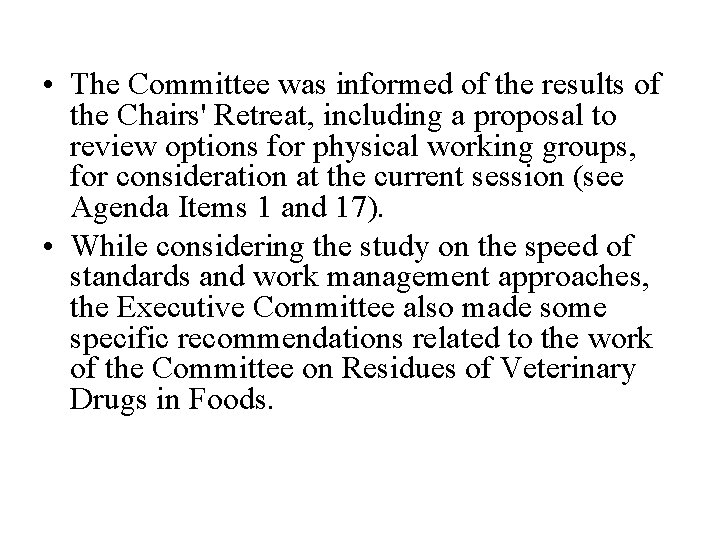 • The Committee was informed of the results of the Chairs' Retreat, including a proposal to review options for physical working groups, for consideration at the current session (see Agenda Items 1 and 17).
• While considering the study on the speed of standards and work management approaches, the Executive Committee also made some specific recommendations related to the work of the Committee on Residues of Veterinary Drugs in Foods.